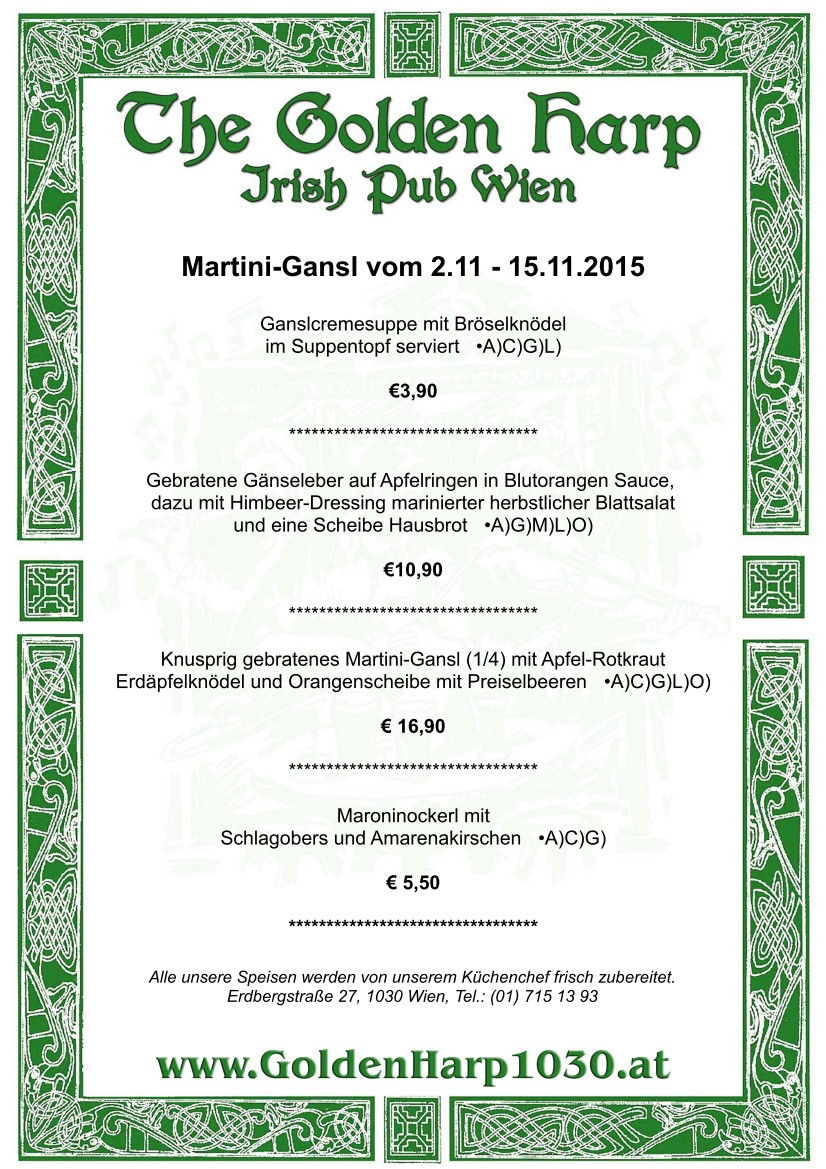 The Golden Harp
Irish Pub Wien

Martini-Gansl vom 2.11 - 15.11.2015

Ganslcremesuppe mit Bröselknödel
im Suppentopf serviert •A)C)G)L)

€3,90

**********************************

Gebratene Gänseleber auf Apfelringen in Blutorangen Sauce,
dazu mit Himbeer-Dressing marinierter herbstlicher Blattsalat
und eine Scheibe Hausbrot •A)G)M)L)O)

€10,90

**********************************

Knusprig gebratenes Martini-Gansl (1/4) mit Apfel-Rotkraut
Erdäpfelknödel und Orangenscheibe mit Preiselbeeren •A)C)G)L)O)

€ 16,90

**********************************

Maroninockerl mit
Schlagobers und Amarenakirschen •A)C)G)

€ 5,50

**********************************

Alle unsere Speisen werden von unserem Küchenchef frisch zubereitet.
Erdbergstraße 27, 1030 Wien, Tel.: (01) 715 13 93

www.GoldenHarp1030.at